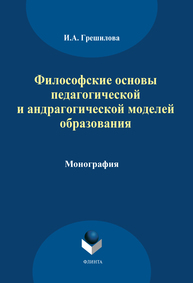 И.А. Грешилова

Философские основы педагогической и андрагогической моделей образования

Монография

ФЛИНТА